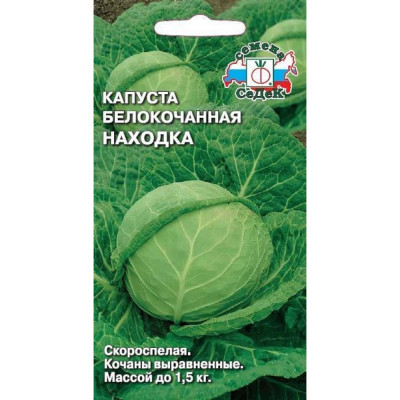 семена
СеДеК

КАПУСТА
БЕЛОКОЧАННАЯ
НАХОДКА

Скороспелая.
Кочаны выравненные.
Массой до 1,5 кг.